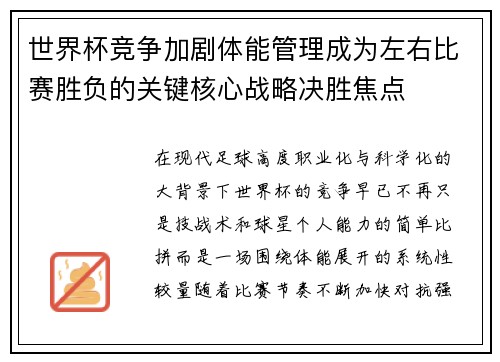 世界杯竞争加剧体能管理成为左右比赛胜负的关键核心战略决胜焦点

在现代足球高度职业化与科学化的大背景下世界杯的竞争早已不再只是技战术和球星个人能力的简单比拼而是一场围绕体能展开的系统性较量随着比赛节奏不断加快对抗强